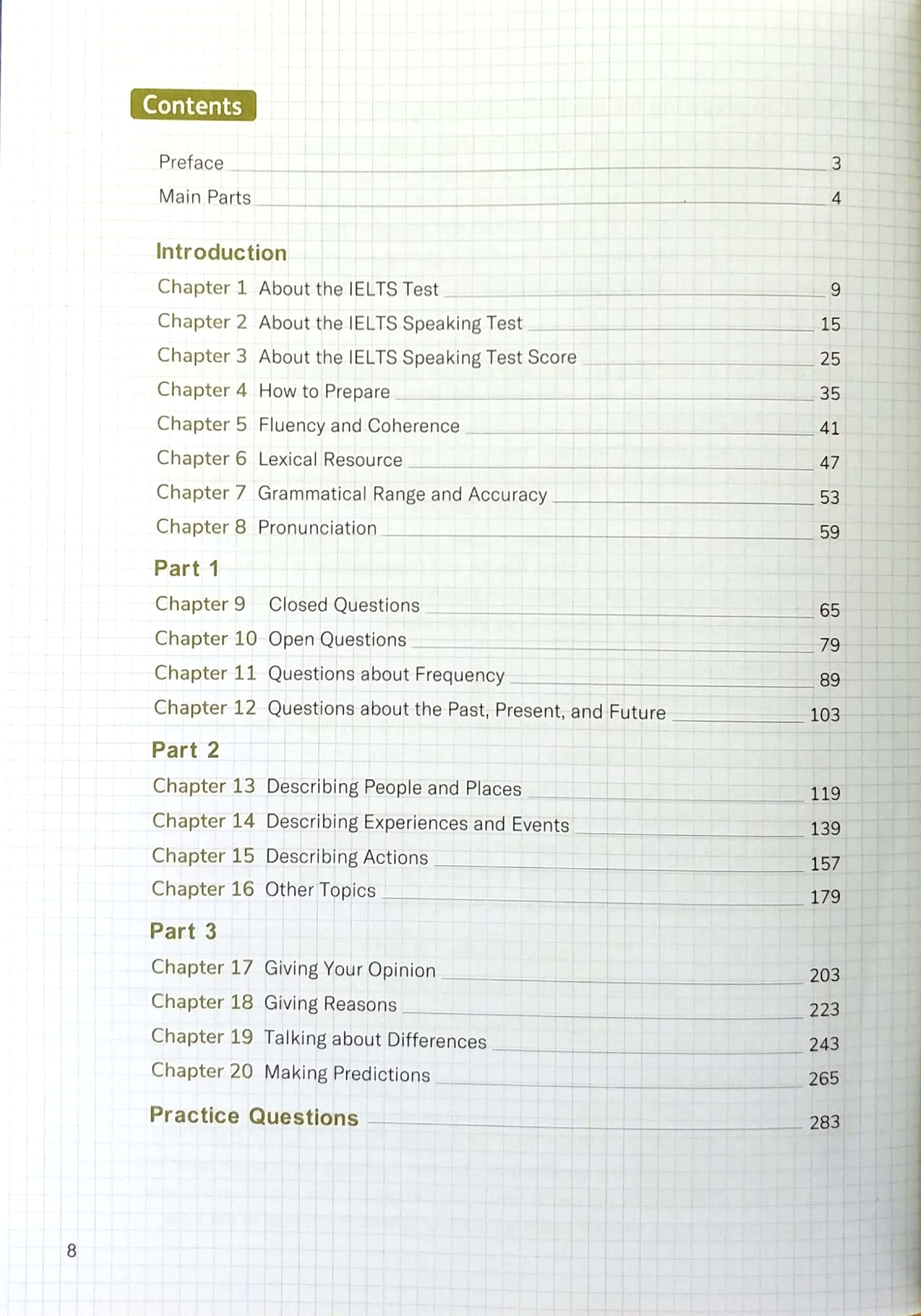 Contents

Preface 3
Main Parts 4

Introduction
Chapter 1 About the IELTS Test 9
Chapter 2 About the IELTS Speaking Test 15
Chapter 3 About the IELTS Speaking Test Score 25
Chapter 4 How to Prepare 35
Chapter 5 Fluency and Coherence 41
Chapter 6 Lexical Resource 47
Chapter 7 Grammatical Range and Accuracy 53
Chapter 8 Pronunciation 59

Part 1
Chapter 9 Closed Questions 65
Chapter 10 Open Questions 79
Chapter 11 Questions about Frequency 89
Chapter 12 Questions about the Past, Present, and Future 103

Part 2
Chapter 13 Describing People and Places 119
Chapter 14 Describing Experiences and Events 139
Chapter 15 Describing Actions 157
Chapter 16 Other Topics 179

Part 3
Chapter 17 Giving Your Opinion 203
Chapter 18 Giving Reasons 223
Chapter 19 Talking about Differences 243
Chapter 20 Making Predictions 265

Practice Questions 283

8